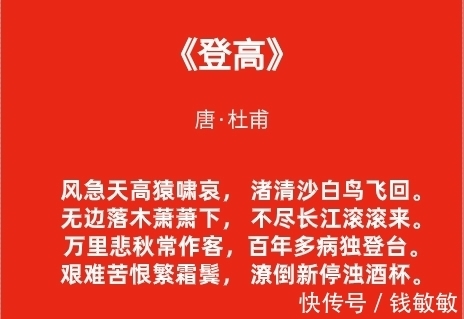 《登高》

唐·杜甫

风急天高猿啸哀，渚清沙白鸟飞回。
无边落木萧萧下，不尽长江滚滚来。
万里悲秋常作客，百年多病独登台。
艰难苦恨繁霜鬓，潦倒新停浊酒杯。

快传号 / 钱敏敏